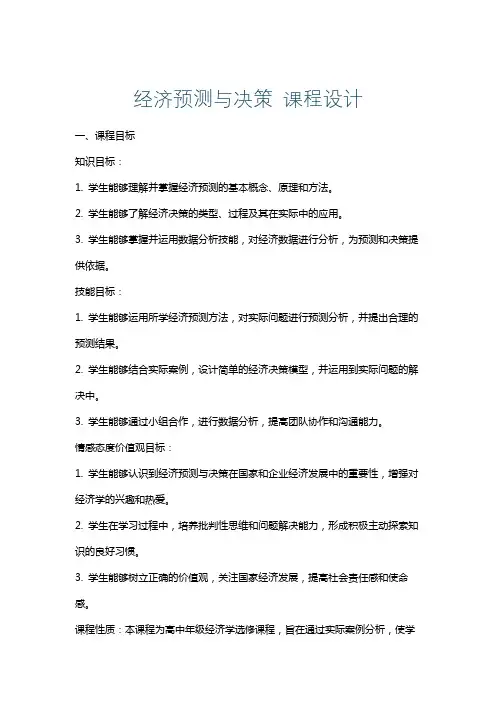 经济预测与决策 课程设计

一、课程目标

知识目标：

1. 学生能够理解并掌握经济预测的基本概念、原理和方法。

2. 学生能够了解经济决策的类型、过程及其在实际中的应用。

3. 学生能够掌握并运用数据分析技能，对经济数据进行分析，为预测和决策提供依据。

技能目标：

1. 学生能够运用所学经济预测方法，对实际问题进行预测分析，并提出合理的预测结果。

2. 学生能够结合实际案例，设计简单的经济决策模型，并运用到实际问题的解决中。

3. 学生能够通过小组合作，进行数据分析，提高团队协作和沟通能力。

情感态度价值观目标：

1. 学生能够认识到经济预测与决策在国家和企业经济发展中的重要性，增强对经济学的兴趣和热爱。

2. 学生在学习过程中，培养批判性思维和问题解决能力，形成积极主动探索知识的良好习惯。

3. 学生能够树立正确的价值观，关注国家经济发展，提高社会责任感和使命感。

课程性质：本课程为高中年级经济学选修课程，旨在通过实际案例分析，使学